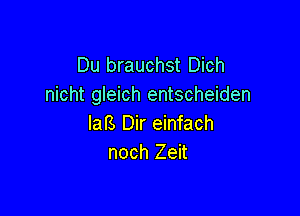 Du brauchst Dich
nicht gleich entscheiden
laß Dir einfach
noch Zeit